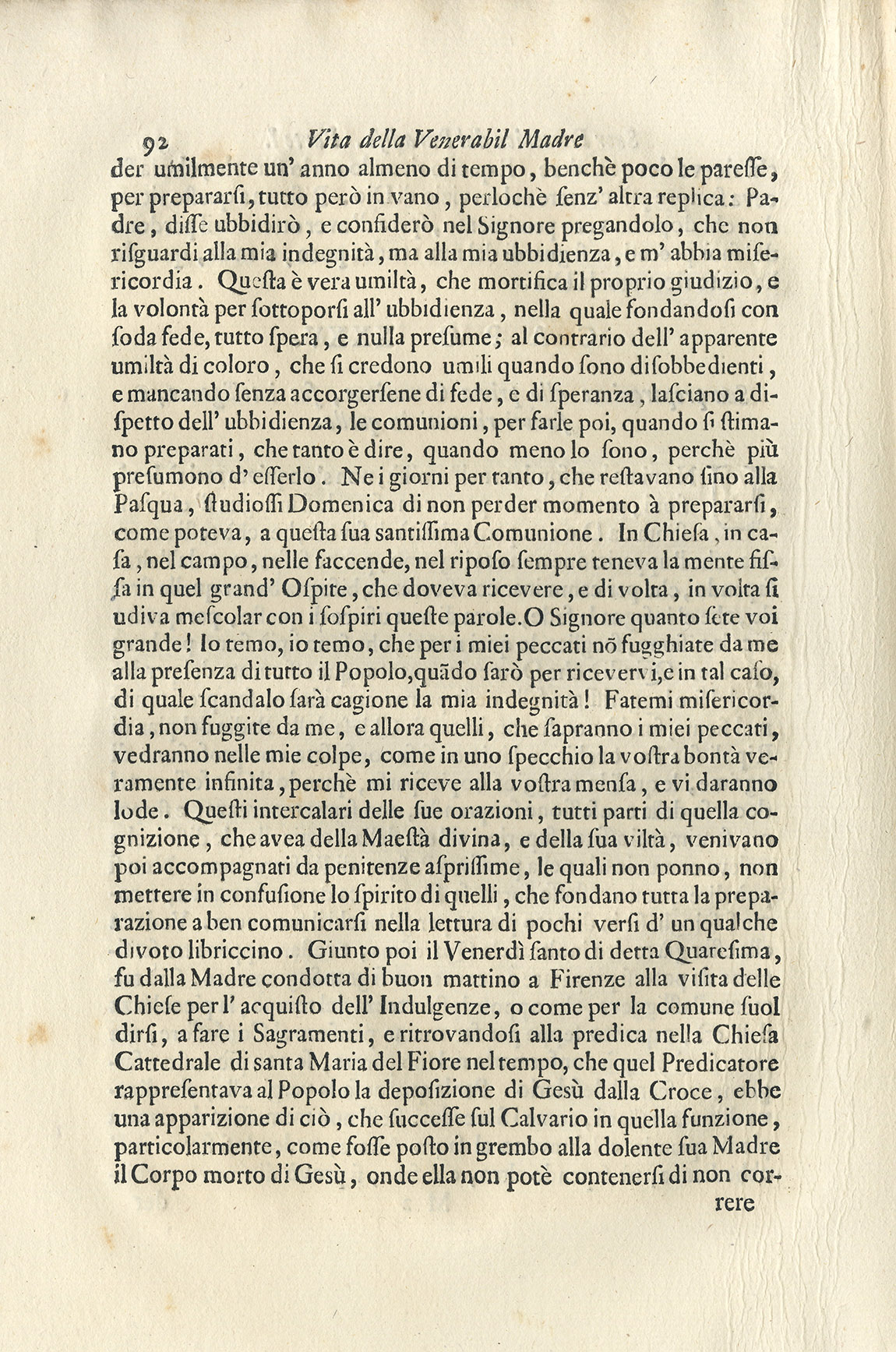 92 Vita della Venerabil Madre

der umilmente un' anno almeno di tempo, benchè poco le paresse, per prepararsi, tutto però in vano, perlochè senz' altra replica: Padre, disse ubbidirò, e confiderò nel Signore pregandolo, che non risguardi alla mia indegnità, ma alla mia ubbidienza, e m' abbia misericordia. Questa è vera umiltà, che mortifica il proprio giudizio, e la volontà per sottoporsi all' ubbidienza, nella quale fondandosi con soda fede, tutto spera, e nulla presume; al contrario dell' apparente umiltà di coloro, che si credono umili quando sono disobbedienti, e mancando senza accorgersene di fede, e di speranza, lasciano a dispetto dell' ubbidienza, le comunioni, per farle poi, quando si stimano preparati, che tanto è dire, quando meno lo sono, perchè più presumono d' esserlo. Ne i giorni per tanto, che restavano sino alla Pasqua, studiossi Domenica di non perder momento à prepararsi, come poteva, a questa sua santissima Comunione. In Chiesa, in casa, nel campo, nelle faccende, nel riposo sempre teneva la mente fissa in quel grand' Ospite, che doveva ricevere, e di volta, in volta si udiva mescolar con i sospiri queste parole. O Signore quanto sete voi grande! Io temo, io temo, che per i miei peccati nõ fugghiate da me alla presenza di tutto il Popolo, quãdo sarò per ricevervi, e in tal caso, di quale scandalo sarà cagione la mia indegnità! Fatemi misericordia, non fuggite da me, e allora quelli, che sapranno i miei peccati, vedranno nelle mie colpe, come in uno specchio la vostra bontà veramente infinita, perchè mi riceve alla vostra mensa, e vi daranno lode. Questi intercalari delle sue orazioni, tutti parti di quella cognizione, che avea della Maestà divina, e della sua viltà, venivano poi accompagnati da penitenze asprissime, le quali non ponno, non mettere in confusione lo spirito di quelli, che fondano tutta la preparazione a ben comunicarsi nella lettura di pochi versi d' un qualche divoto libriccino. Giunto poi il Venerdì santo di detta Quaresima, fu dalla Madre condotta di buon mattino a Firenze alla visita delle Chiese per l' acquisto dell' Indulgenze, o come per la comune suol dirsi, a fare i Sagramenti, e ritrovandosi alla predica nella Chiesa Cattedrale di santa Maria del Fiore nel tempo, che quel Predicatore rappresentava al Popolo la deposizione di Gesù dalla Croce, ebbe una apparizione di ciò, che successe sul Calvario in quella funzione, particolarmente, come fosse posto in grembo alla dolente sua Madre il Corpo morto di Gesù, onde ella non potè contenersi di non correre

rere